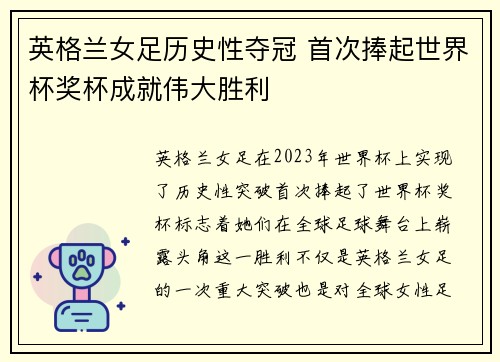 英格兰女足历史性夺冠 首次捧起世界杯奖杯成就伟大胜利

英格兰女足在2023年世界杯上实现了历史性突破首次捧起了世界杯奖杯标志着她们在全球足球舞台上崭露头角这一胜利不仅是英格兰女足的一次重大突破也是对全球女性足